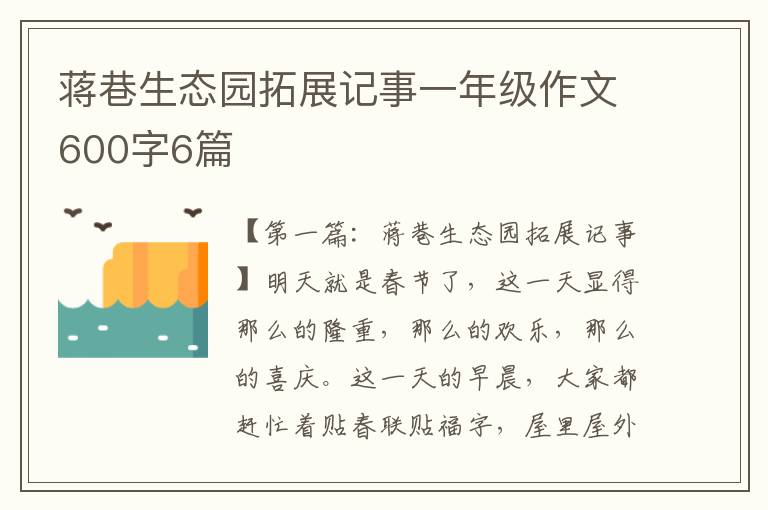 蒋巷生态园拓展记事一年级作文600字6篇

【第一篇：蒋巷生态园拓展记事】明天就是春节了，这一天显得那么的隆重，那么的欢乐，那么的喜庆。这一天的早晨，大家都赶忙着贴春联贴福字，屋里屋外